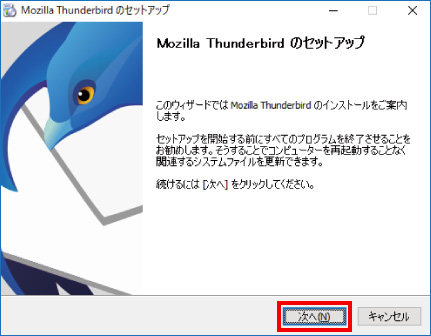 Mozilla Thunderbird のセットアップ

Mozilla Thunderbird のセットアップ

このウィザードでは Mozilla Thunderbird のインストールをご案内します。

セットアップを開始する前にすべてのプログラムを終了させることをお勧めします。そうすることでコンピューターを再起動することなく関連するシステムファイルを更新できます。

続けるには [次へ] をクリックしてください。

次へ(N)
キャンセル